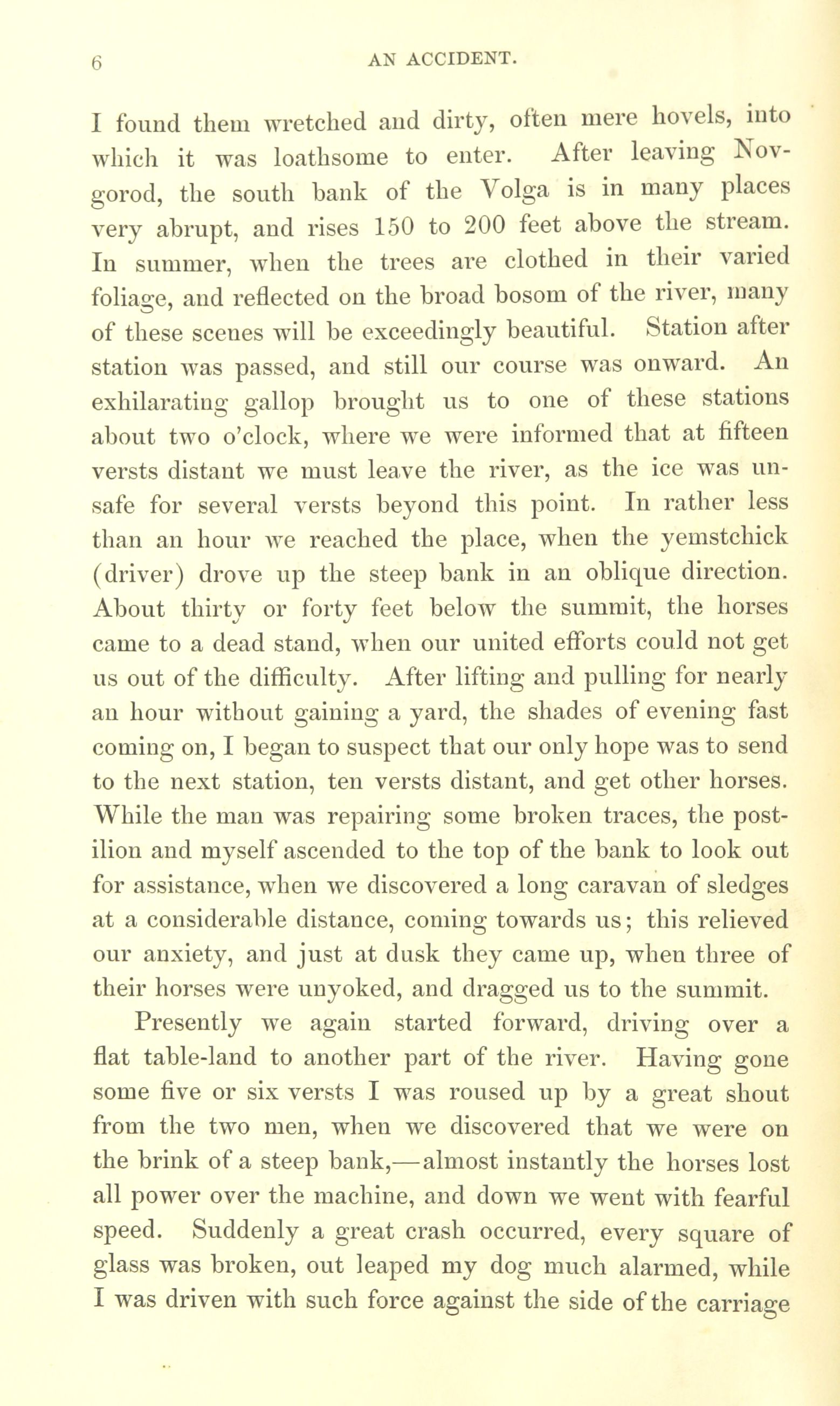 6 AN ACCIDENT.

I found them wretched and dirty, often mere hovels, into which it was loathsome to enter. After leaving Novgorod, the south bank of the Volga is in many places very abrupt, and rises 150 to 200 feet above the stream. In summer, when the trees are clothed in their varied foliage, and reflected on the broad bosom of the river, many of these scenes will be exceedingly beautiful. Station after station was passed, and still our course was onward. An exhilarating gallop brought us to one of these stations about two o'clock, where we were informed that at fifteen versts distant we must leave the river, as the ice was unsafe for several versts beyond this point. In rather less than an hour we reached the place, when the yemstchick (driver) drove up the steep bank in an oblique direction. About thirty or forty feet below the summit, the horses came to a dead stand, when our united efforts could not get us out of the difficulty. After lifting and pulling for nearly an hour without gaining a yard, the shades of evening fast coming on, I began to suspect that our only hope was to send to the next station, ten versts distant, and get other horses. While the man was repairing some broken traces, the postilion and myself ascended to the top of the bank to look out for assistance, when we discovered a long caravan of sledges at a considerable distance, coming towards us; this relieved our anxiety, and just at dusk they came up, when three of their horses were unyoked, and dragged us to the summit.

Presently we again started forward, driving over a flat table-land to another part of the river. Having gone some five or six versts I was roused up by a great shout from the two men, when we discovered that we were on the brink of a steep bank,—almost instantly the horses lost all power over the machine, and down we went with fearful speed. Suddenly a great crash occurred, every square of glass was broken, out leaped my dog much alarmed, while I was driven with such force against the side of the carriage